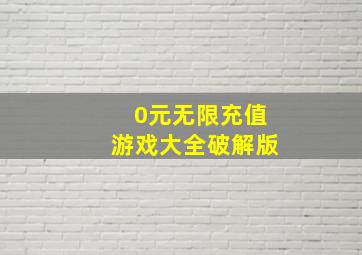 0元无限充值
游戏大全破解版